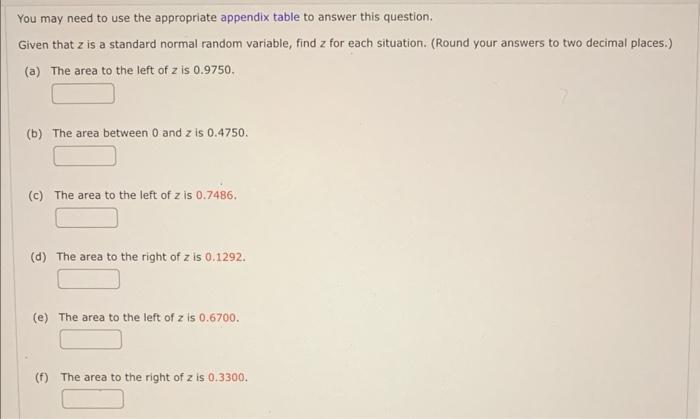 You may need to use the appropriate appendix table to answer this question.

Given that $z$ is a standard normal random variable, find $z$ for each situation. (Round your answers to two decimal places.)

(a) The area to the left of $z$ is 0.9750.

(b) The area between 0 and $z$ is 0.4750.

(c) The area to the left of $z$ is 0.7486.

(d) The area to the right of $z$ is 0.1292.

(e) The area to the left of $z$ is 0.6700.

(f) The area to the right of $z$ is 0.3300.